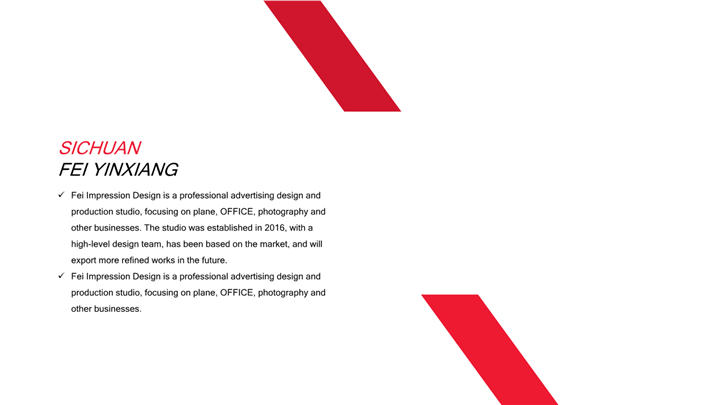 SICHUAN
FEI YINXIANG

✓ Fei Impression Design is a professional advertising design and production studio, focusing on plane, OFFICE, photography and other businesses. The studio was established in 2016, with a high-level design team, has been based on the market, and will export more refined works in the future.
✓ Fei Impression Design is a professional advertising design and production studio, focusing on plane, OFFICE, photography and other businesses.